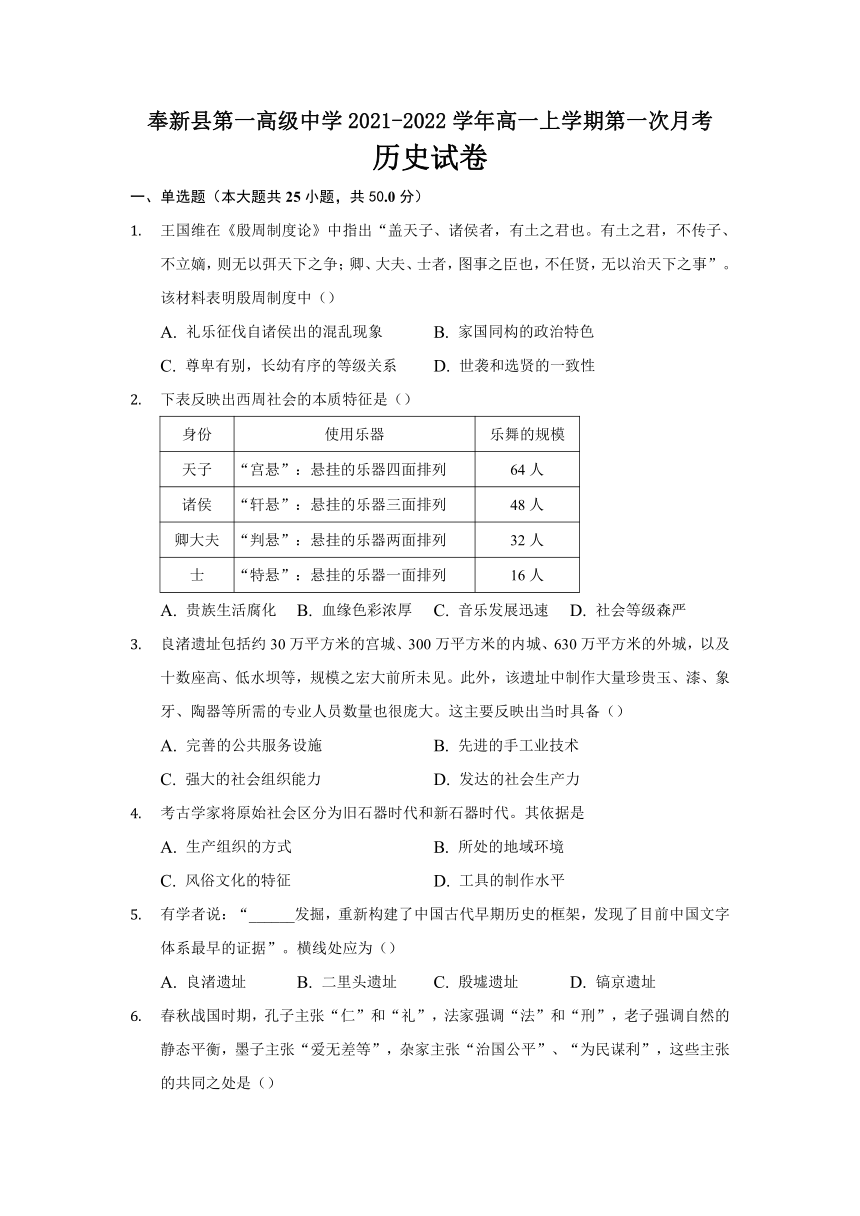 奉新县第一高级中学 2021-2022 学年高一上学期第一次月考
历史试卷

一、单选题（本大题共 25 小题，共 50.0 分）

1. 王国维在《殷周制度论》中指出“盖天子、诸侯者，有土之君也。有土之君，不传子、不立嫡，则无以弭天下之争；卿、大夫、士者，图事之臣也，不任贤，无以治天下之事”。该材料表明殷周制度中（）

A. 礼乐征伐自诸侯出的混乱现象　B. 家国同构的政治特色
C. 尊卑有别，长幼有序的等级关系　D. 世袭和选贤的一致性

2. 下表反映出西周社会的本质特征是（）

| 身份 | 使用乐器 | 乐舞的规模 |
|---|---|---|
| 天子 | “宫悬”：悬挂的乐器四面排列 | 64 人 |
| 诸侯 | “轩悬”：悬挂的乐器三面排列 | 48 人 |
| 卿大夫 | “判悬”：悬挂的乐器两面排列 | 32 人 |
| 士 | “特悬”：悬挂的乐器一面排列 | 16 人 |

A. 贵族生活腐化　B. 血缘色彩浓厚　C. 音乐发展迅速　D. 社会等级森严

3. 良渚遗址包括约 30 万平方米的宫城、300 万平方米的内城、630 万平方米的外城，以及十数座高、低水坝等，规模之宏大前所未见。此外，该遗址中制作大量珍贵玉、漆、象牙、陶器等所需的专业人员数量也很庞大。这主要反映出当时具备（）

A. 完善的公共服务设施　B. 先进的手工业技术
C. 强大的社会组织能力　D. 发达的社会生产力

4. 考古学家将原始社会区分为旧石器时代和新石器时代。其依据是

A. 生产组织的方式　B. 所处的地域环境
C. 风俗文化的特征　D. 工具的制作水平

5. 有学者说：“______发掘，重新构建了中国古代早期历史的框架，发现了目前中国文字体系最早的证据”。横线处应为（）

A. 良渚遗址　B. 二里头遗址　C. 殷墟遗址　D. 镐京遗址

6. 春秋战国时期，孔子主张“仁”和“礼”，法家强调“法”和“刑”，老子强调自然的静态平衡，墨子主张“爱无差等”，杂家主张“治国公平”、“为民谋利”，这些主张的共同之处是（）